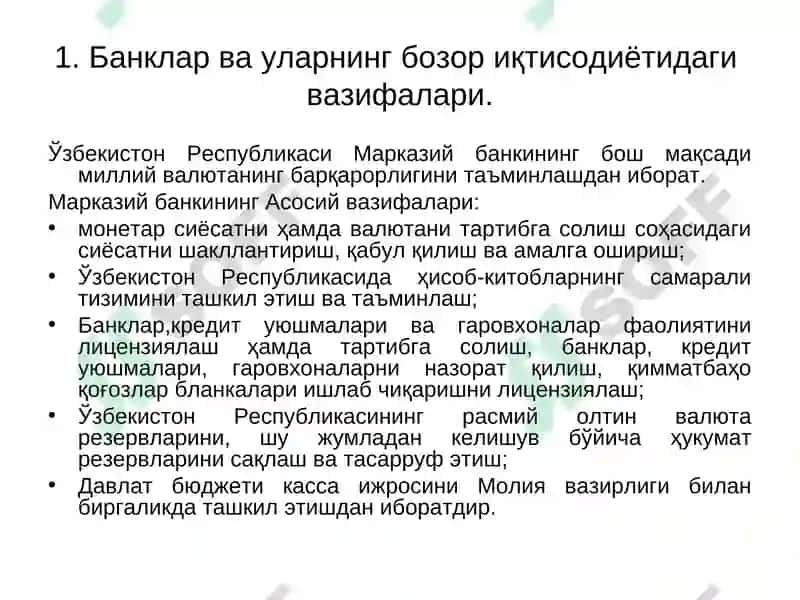 1. Банклар ва уларнинг бозор иқтисодиётидаги вазифалари.

Ўзбекистон Республикаси Марказий банкининг бош мақсади миллий валютанинг барқарорлигини таъминлашдан иборат.

Марказий банкининг Асосий вазифалари:

• монетар сиёсатни ҳамда валютани тартибга солиш соҳасидаги сиёсатни шакллантириш, қабул қилиш ва амалга ошириш;

• Ўзбекистон Республикасида ҳисоб-китобларнинг самарали тизимини ташкил этиш ва таъминлаш;

• Банклар,кредит уюшмалари ва гаровхоналар фаолиятини лицензиялаш ҳамда тартибга солиш, банклар, кредит уюшмалари, гаровхоналарни назорат қилиш, қимматбаҳо қоғозлар бланкалари ишлаб чиқаришни лицензиялаш;

• Ўзбекистон Республикасининг расмий олтин валюта резервларини, шу жумладан келишув бўйича ҳукумат резервларини сақлаш ва тасарруф этиш;

• Давлат бюджети касса ижросини Молия вазирлиги билан биргаликда ташкил этишдан иборатдир.